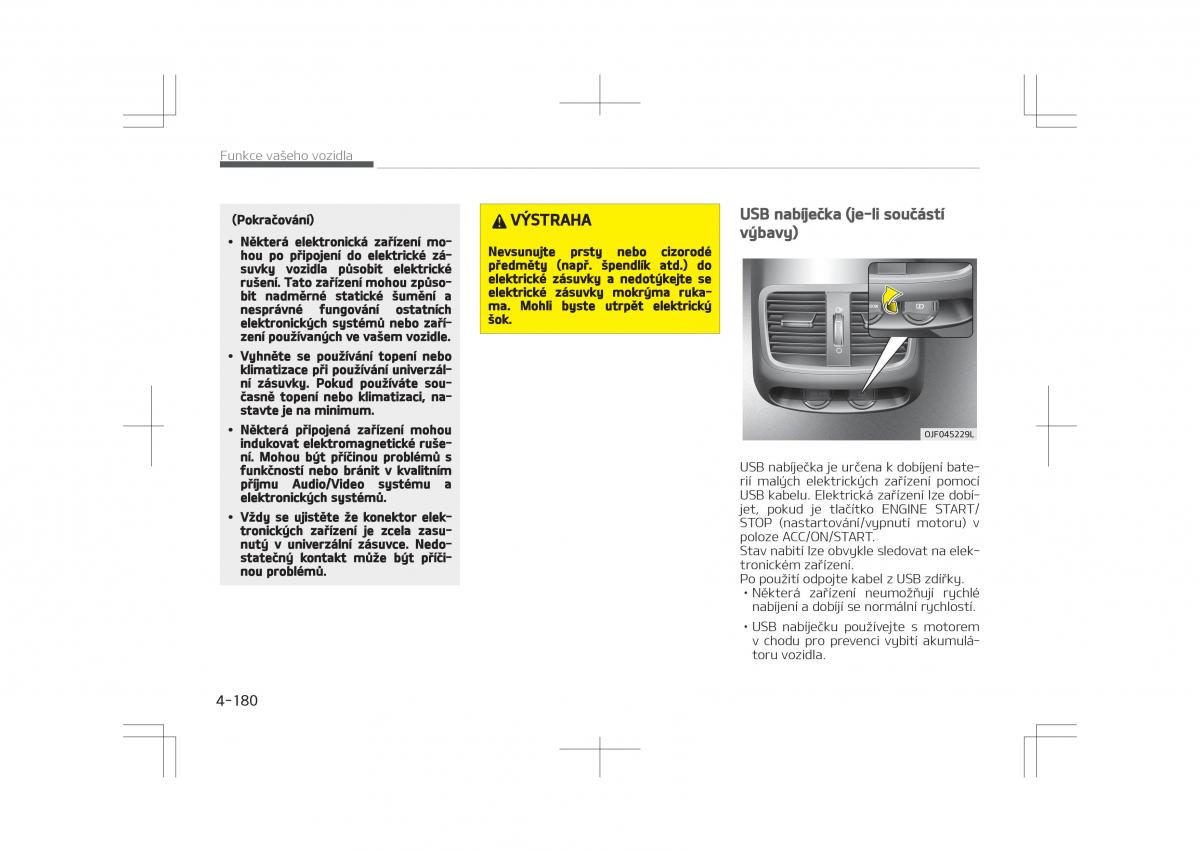 Funkce vašeho vozidla

(Pokračování)

• Některá elektronická zařízení mohou po připojení do elektrické zásuvky vozidla působit elektrické rušení. Tato zařízení mohou způsobit nadměrné statické šumění a nesprávné fungování ostatních elektronických systémů nebo zařízení používaných ve vašem vozidle.

• Vyhněte se používání topení nebo klimatizace při používání univerzální zásuvky. Pokud používáte současně topení nebo klimatizaci, nastavte je na minimum.

• Některá připojená zařízení mohou indukovat elektromagnetické rušení. Mohou být příčinou problémů s funkčností nebo bránit v kvalitním příjmu Audio/Video systému a elektronických systémů.

• Vždy se ujistěte že konektor elektronických zařízení je zcela zasunutý v univerzální zásuvce. Nedostatečný kontakt může být příčinou problémů.

VÝSTRAHA

Nevsunujte prsty nebo cizorodé předměty (např. špendlík atd.) do elektrické zásuvky a nedotýkejte se elektrické zásuvky mokrýma rukama. Mohli byste utrpět elektrický šok.

USB nabíječka (je-li součástí výbavy)

OJF045229L

USB nabíječka je určena k dobíjení baterií malých elektrických zařízení pomocí USB kabelu. Elektrická zařízení lze dobíjet, pokud je tlačítko ENGINE START/STOP (nastartování/vypnutí motoru) v poloze ACC/ON/START.
Stav nabití lze obvykle sledovat na elektronickém zařízení.
Po použití odpojte kabel z USB zdířky.
• Některá zařízení neumožňují rychlé nabíjení a dobíjí se normální rychlostí.

• USB nabíječku používejte s motorem v chodu pro prevenci vybití akumulátoru vozidla.

4-180